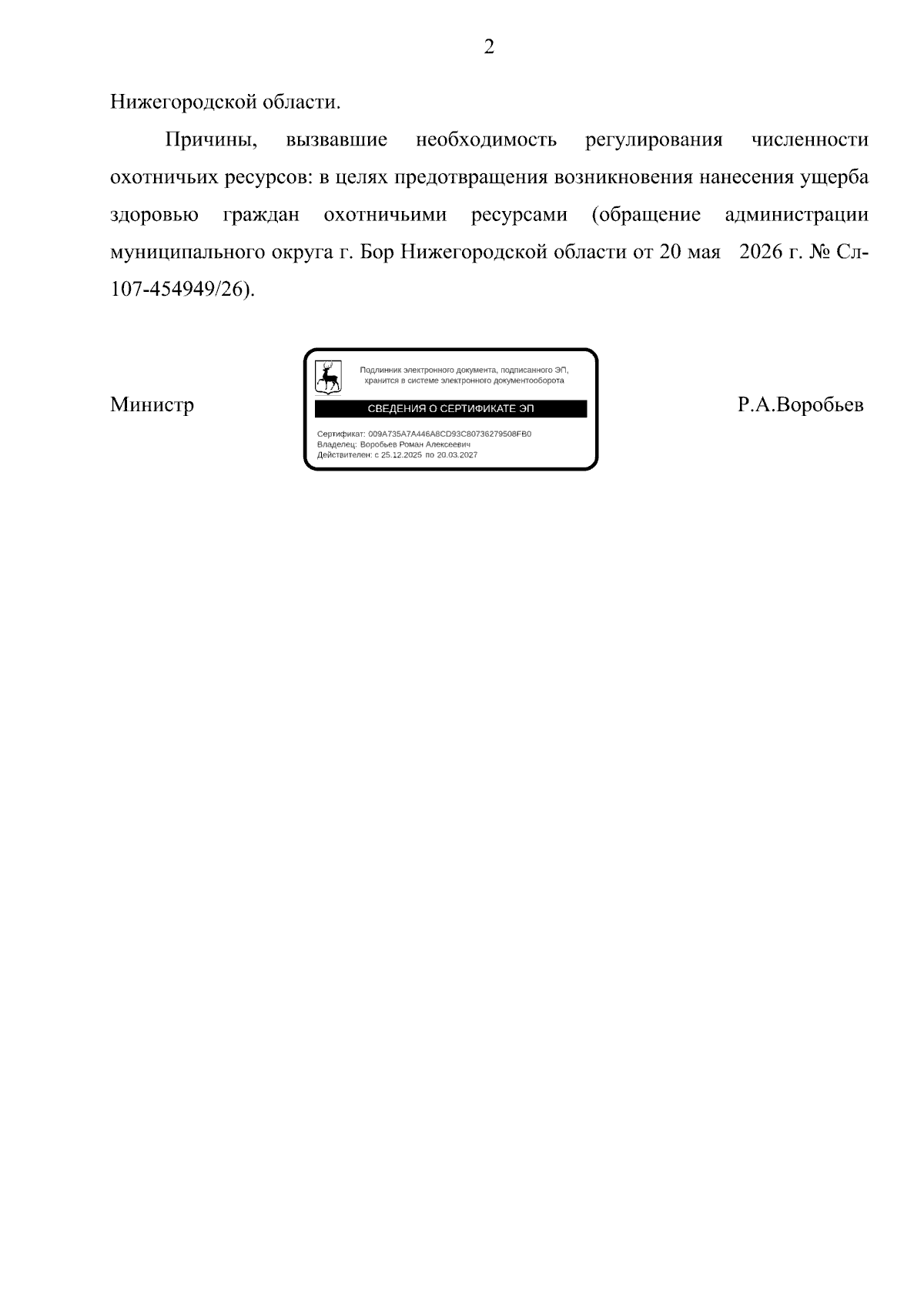 2

Нижегородской области.

Причины, вызвавшие необходимость регулирования численности охотничьих ресурсов: в целях предотвращения возникновения нанесения ущерба здоровью граждан охотничьими ресурсами (обращение администрации муниципального округа г. Бор Нижегородской области от 20 мая 2026 г. № Сл-107-454949/26).

Министр

Подлинник электронного документа, подписанного ЭП, хранится в системе электронного документооборота

СВЕДЕНИЯ О СЕРТИФИКАТЕ ЭП

Сертификат: 009A735A7A446A8CD93C80736279508FB0
Владелец: Воробьев Роман Алексеевич
Действителен: с 25.12.2025 по 20.03.2027

Р.А.Воробьев